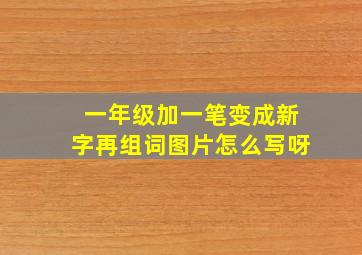 一年级加一笔变成新字再组词图片怎么写呀